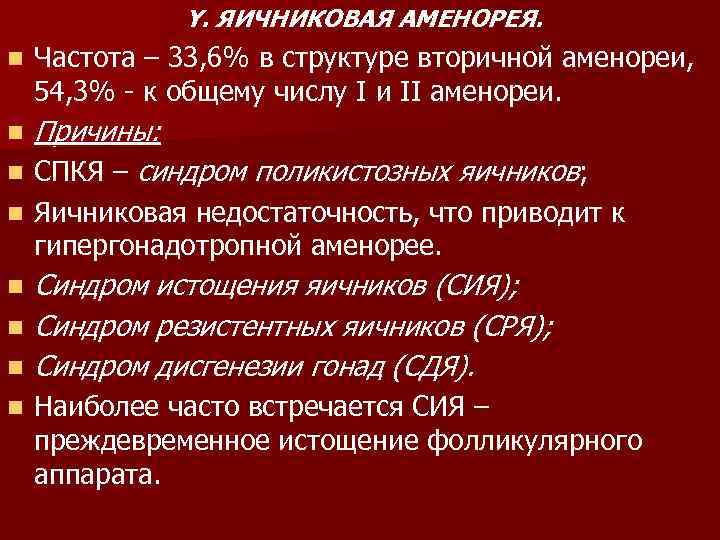 Y. ЯИЧНИКОВАЯ АМЕНОРЕЯ.

Частота – 33,6% в структуре вторичной аменореи, 54,3% - к общему числу I и II аменореи.

Причины:

СПКЯ – синдром поликистозных яичников;

Яичниковая недостаточность, что приводит к гипергонадотропной аменорее.

Синдром истощения яичников (СИЯ);

Синдром резистентных яичников (СРЯ);

Синдром дисгенезии гонад (СДЯ).

Наиболее часто встречается СИЯ – преждевременное истощение фолликулярного аппарата.